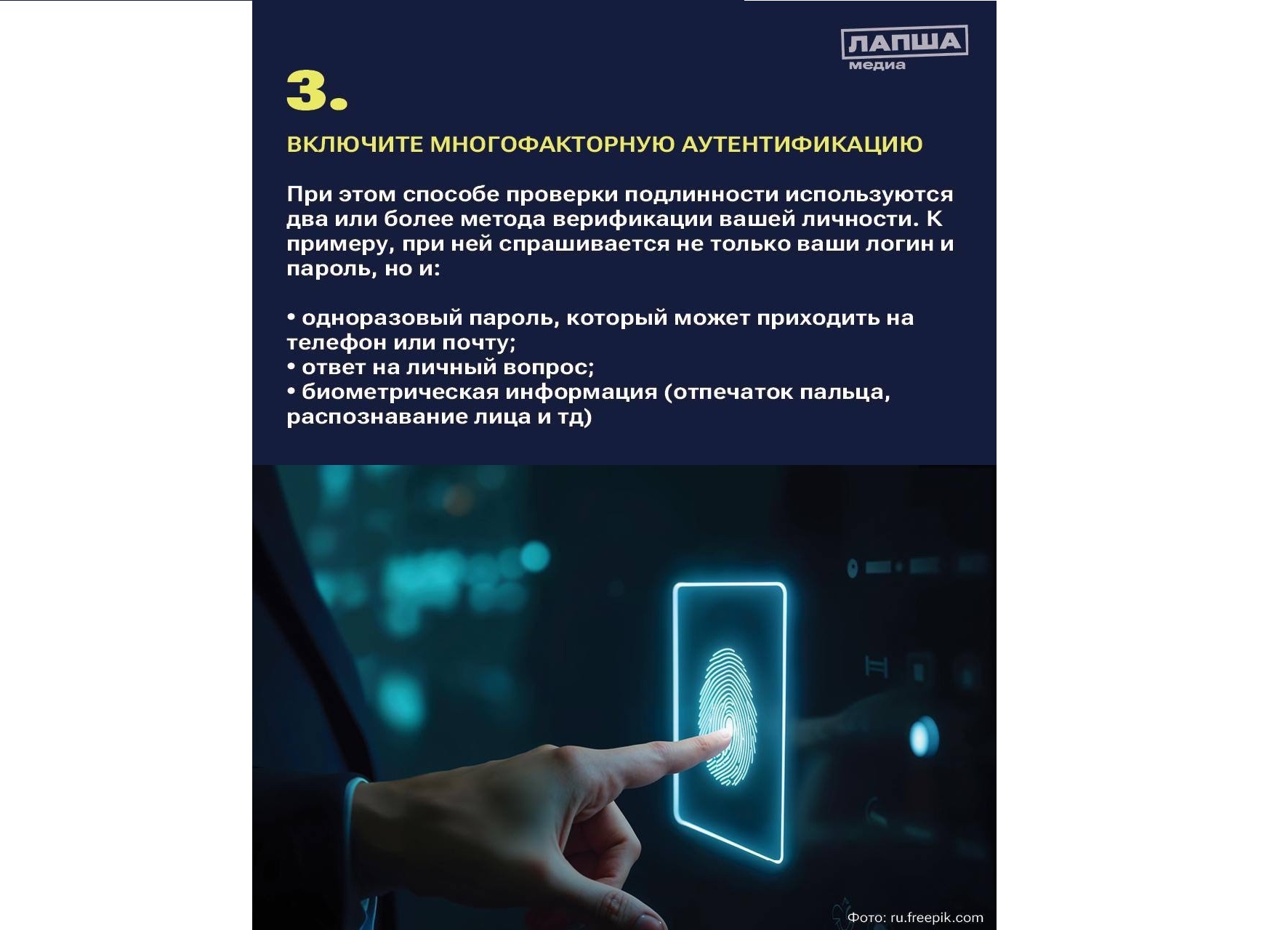 ЛАПША
медиа

3.

ВКЛЮЧИТЕ МНОГОФАКТОРНУЮ АУТЕНТИФИКАЦИЮ

При этом способе проверки подлинности используются два или более метода верификации вашей личности. К примеру, при ней спрашивается не только ваши логин и пароль, но и:

• одноразовый пароль, который может приходить на телефон или почту;
• ответ на личный вопрос;
• биометрическая информация (отпечаток пальца, распознавание лица и тд)

Фото: ru.freepik.com